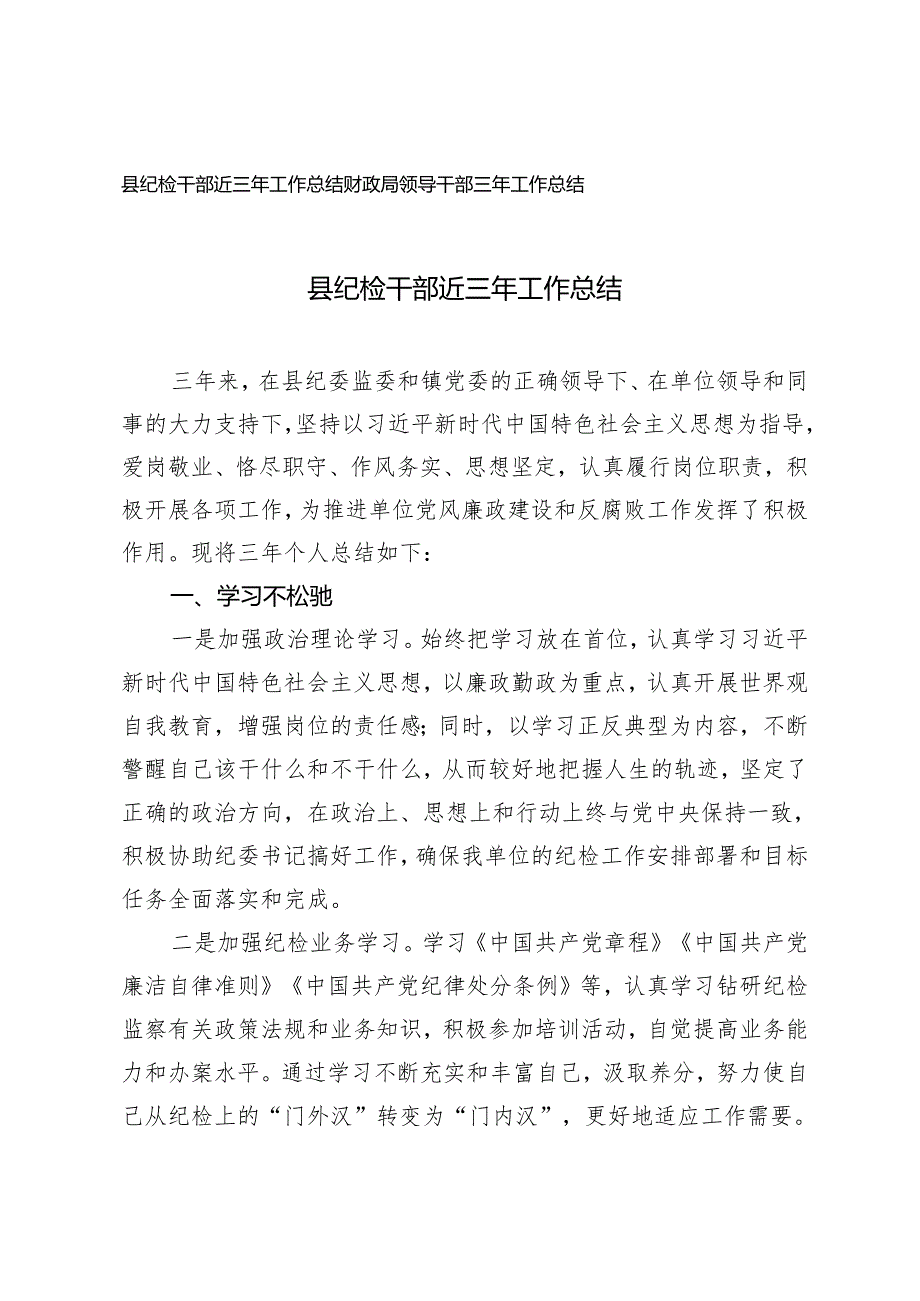 县纪检干部近三年工作总结财政局领导干部三年工作总结

县纪检干部近三年工作总结

三年来，在县纪委监委和镇党委的正确领导下、在单位领导和同事的大力支持下，坚持以习近平新时代中国特色社会主义思想为指导，爱岗敬业、恪尽职守、作风务实、思想坚定，认真履行岗位职责，积极开展各项工作，为推进单位党风廉政建设和反腐败工作发挥了积极作用。现将三年个人总结如下：

一、学习不松弛

一是加强政治理论学习。始终把学习放在首位，认真学习习近平新时代中国特色社会主义思想，以廉政勤政为重点，认真开展世界观自我教育，增强岗位的责任感；同时，以学习正反典型为内容，不断警醒自己该干什么和不干什么，从而较好地把握人生的轨迹，坚定了正确的政治方向，在政治上、思想上和行动上终与党中央保持一致，积极协助纪委书记搞好工作，确保我单位的纪检工作安排部署和目标任务全面落实和完成。

二是加强纪检业务学习。学习《中国共产党章程》《中国共产党廉洁自律准则》《中国共产党纪律处分条例》等，认真学习钻研纪检监察有关政策法规和业务知识，积极参加培训活动，自觉提高业务能力和办案水平。通过学习不断充实和丰富自己，汲取养分，努力使自己从纪检上的“门外汉”转变为“门内汉”，更好地适应工作需要。